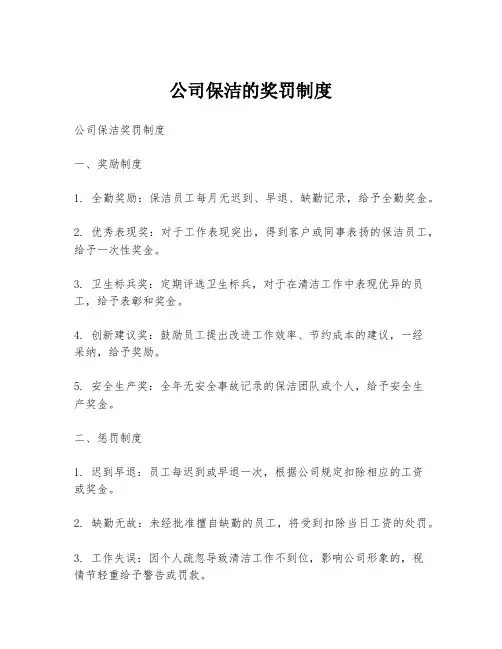 公司保洁的奖罚制度

公司保洁奖罚制度

一、奖励制度

1. 全勤奖励：保洁员工每月无迟到、早退、缺勤记录，给予全勤奖金。

2. 优秀表现奖：对于工作表现突出，得到客户或同事表扬的保洁员工，给予一次性奖金。

3. 卫生标兵奖：定期评选卫生标兵，对于在清洁工作中表现优异的员工，给予表彰和奖金。

4. 创新建议奖：鼓励员工提出改进工作效率、节约成本的建议，一经采纳，给予奖励。

5. 安全生产奖：全年无安全事故记录的保洁团队或个人，给予安全生产奖金。

二、惩罚制度

1. 迟到早退：员工每迟到或早退一次，根据公司规定扣除相应的工资或奖金。

2. 缺勤无故：未经批准擅自缺勤的员工，将受到扣除当日工资的处罚。

3. 工作失误：因个人疏忽导致清洁工作不到位，影响公司形象的，视情节轻重给予警告或罚款。